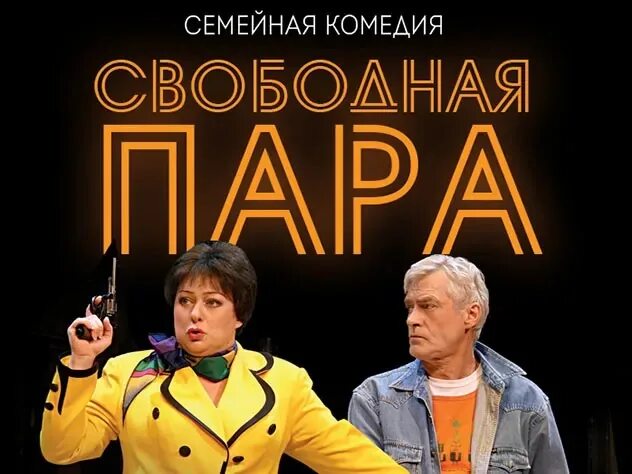 СЕМЕЙНАЯ КОМЕДИЯ
СВОБОДНАЯ
ПАРА